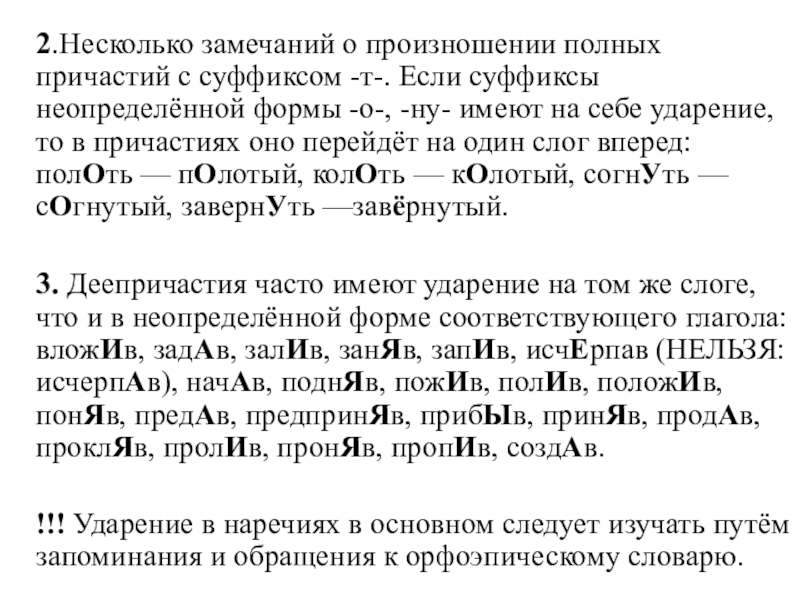 2.Несколько замечаний о произношении полных причастий с суффиксом -т-. Если суффиксы неопределённой формы -о-, -ну- имеют на себе ударение, то в причастиях оно перейдёт на один слог вперед: полОть — пОлотый, колОть — кОлотый, согнУть — сОгнутый, завернУть —завёрнутый.

3. Деепричастия часто имеют ударение на том же слоге, что и в неопределённой форме соответствующего глагола: вложИв, задАв, залИв, занЯв, запИв, исчЕрпав (НЕЛЬЗЯ: исчерпАв), начАв, поднЯв, пожИв, полИв, положИв, понЯв, предАв, предпринЯв, прибЫв, принЯв, продАв, проклЯв, пролИв, пронЯв, пропИв, создАв.

!!! Ударение в наречиях в основном следует изучать путём запоминания и обращения к орфоэпическому словарю.